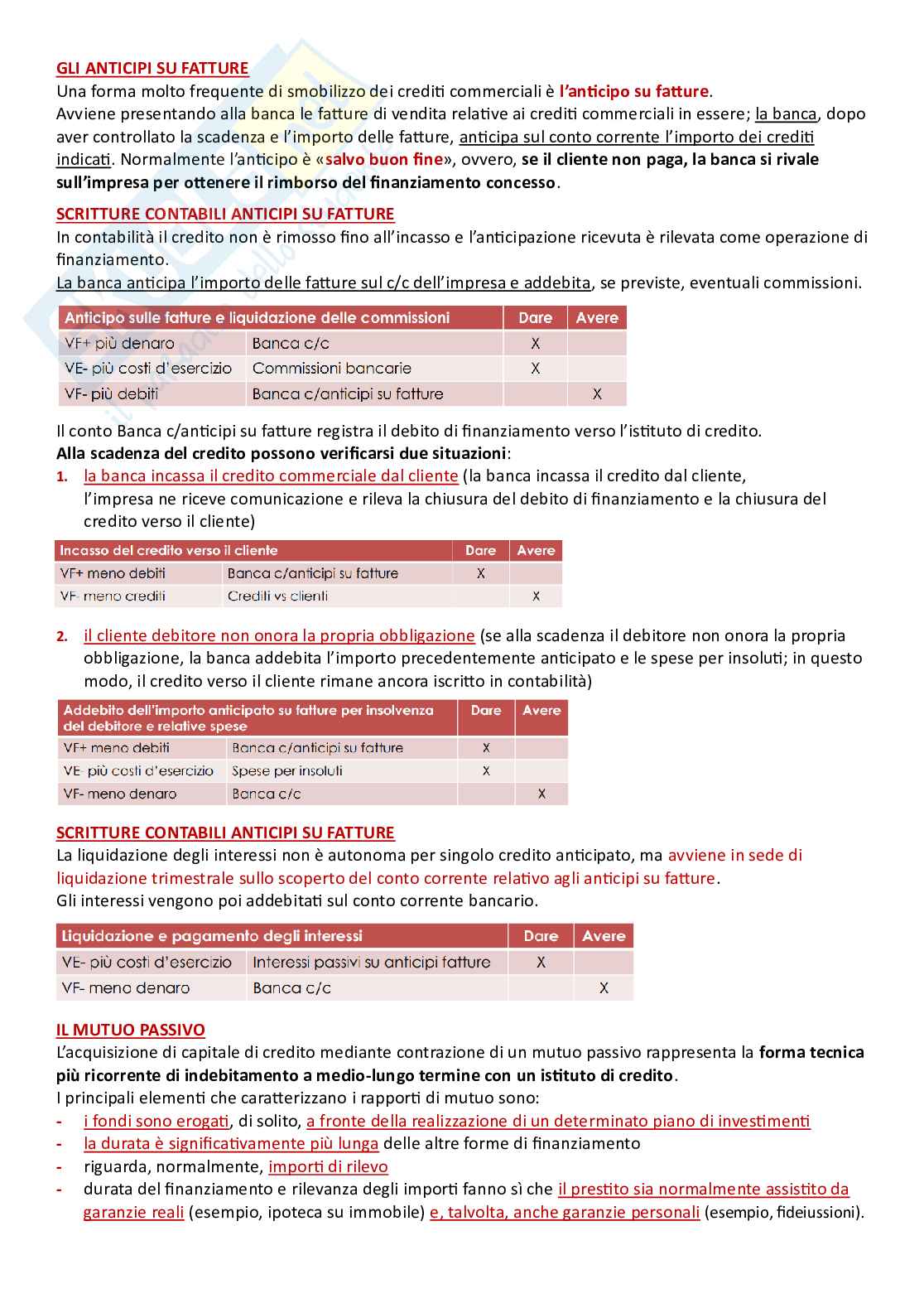 GLI ANTICIPI SU FATTURE
Una forma molto frequente di smobilizzo dei crediti commerciali è l'anticipo su fatture.
Avviene presentando alla banca le fatture di vendita relative ai crediti commerciali in essere; la banca, dopo aver controllato la scadenza e l'importo delle fatture, anticipa sul conto corrente l'importo dei crediti indicati. Normalmente l'anticipo è «salvo buon fine», ovvero, se il cliente non paga, la banca si rivale sull'impresa per ottenere il rimborso del finanziamento concesso.

SCRITTURE CONTABILI ANTICIPI SU FATTURE
In contabilità il credito non è rimosso fino all'incasso e l'anticipazione ricevuta è rilevata come operazione di finanziamento.
La banca anticipa l'importo delle fatture sul c/c dell'impresa e addebita, se previste, eventuali commissioni.

| Anticipo sulle fatture e liquidazione delle commissioni | | Dare | Avere |
|---|---|---|---|
| VF+ più denaro | Banca c/c | X | |
| VE- più costi d'esercizio | Commissioni bancarie | X | |
| VF- più debiti | Banca c/anticipi su fatture | | X |

Il conto Banca c/anticipi su fatture registra il debito di finanziamento verso l'istituto di credito.
Alla scadenza del credito possono verificarsi due situazioni:
1. la banca incassa il credito commerciale dal cliente (la banca incassa il credito dal cliente, l'impresa ne riceve comunicazione e rileva la chiusura del debito di finanziamento e la chiusura del credito verso il cliente)

| Incasso del credito verso il cliente | | Dare | Avere |
|---|---|---|---|
| VF+ meno debiti | Banca c/anticipi su fatture | X | |
| VF- meno crediti | Crediti vs clienti | | X |

2. il cliente debitore non onora la propria obbligazione (se alla scadenza il debitore non onora la propria obbligazione, la banca addebita l'importo precedentemente anticipato e le spese per insoluti; in questo modo, il credito verso il cliente rimane ancora iscritto in contabilità)

| Addebito dell'importo anticipato su fatture per insolvenza del debitore e relative spese | | Dare | Avere |
|---|---|---|---|
| VF+ meno debiti | Banca c/anticipi su fatture | X | |
| VE- più costi d'esercizio | Spese per insoluti | X | |
| VF- meno denaro | Banca c/c | | X |

SCRITTURE CONTABILI ANTICIPI SU FATTURE
La liquidazione degli interessi non è autonoma per singolo credito anticipato, ma avviene in sede di liquidazione trimestrale sullo scoperto del conto corrente relativo agli anticipi su fatture.
Gli interessi vengono poi addebitati sul conto corrente bancario.

| Liquidazione e pagamento degli interessi | | Dare | Avere |
|---|---|---|---|
| VE- più costi d'esercizio | Interessi passivi su anticipi fatture | X | |
| VF- meno denaro | Banca c/c | | X |

IL MUTUO PASSIVO
L'acquisizione di capitale di credito mediante contrazione di un mutuo passivo rappresenta la forma tecnica più ricorrente di indebitamento a medio-lungo termine con un istituto di credito.
I principali elementi che caratterizzano i rapporti di mutuo sono:
- i fondi sono erogati, di solito, a fronte della realizzazione di un determinato piano di investimenti
- la durata è significativamente più lunga delle altre forme di finanziamento
- riguarda, normalmente, importi di rilevo
- durata del finanziamento e rilevanza degli importi fanno sì che il prestito sia normalmente assistito da garanzie reali (esempio, ipoteca su immobile) e, talvolta, anche garanzie personali (esempio, fideiussioni).